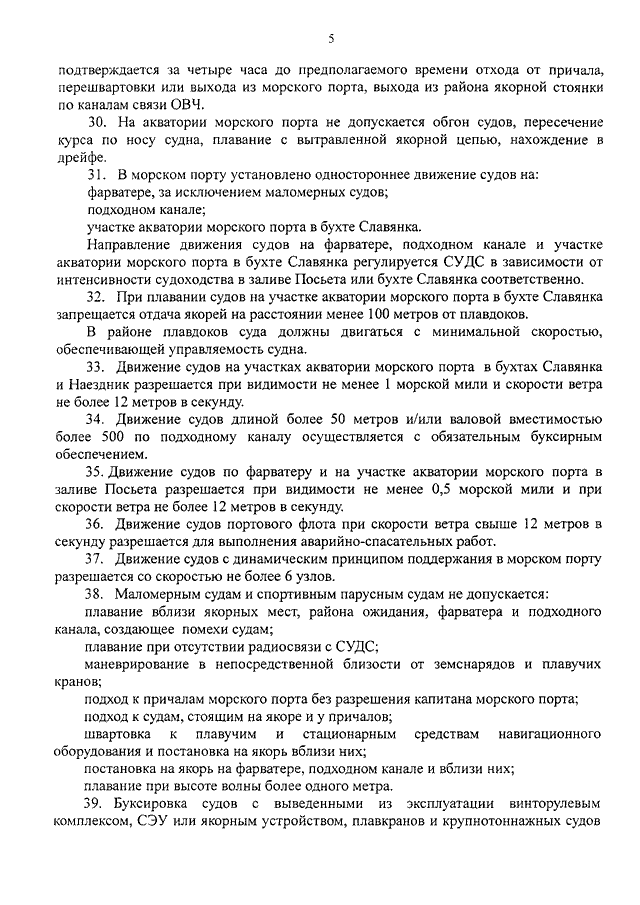 5

подтверждается за четыре часа до предполагаемого времени отхода от причала, перешвартовки или выхода из морского порта, выхода из района якорной стоянки по каналам связи ОВЧ.

30. На акватории морского порта не допускается обгон судов, пересечение курса по носу судна, плавание с вытравленной якорной цепью, нахождение в дрейфе.

31. В морском порту установлено одностороннее движение судов на:

фарватере, за исключением маломерных судов;

подходном канале;

участке акватории морского порта в бухте Славянка.

Направление движения судов на фарватере, подходном канале и участке акватории морского порта в бухте Славянка регулируется СУДС в зависимости от интенсивности судоходства в заливе Посьета или бухте Славянка соответственно.

32. При плавании судов на участке акватории морского порта в бухте Славянка запрещается отдача якорей на расстоянии менее 100 метров от плавдоков.

В районе плавдоков суда должны двигаться с минимальной скоростью, обеспечивающей управляемость судна.

33. Движение судов на участках акватории морского порта в бухтах Славянка и Наездник разрешается при видимости не менее 1 морской мили и скорости ветра не более 12 метров в секунду.

34. Движение судов длиной более 50 метров и/или валовой вместимостью более 500 по подходному каналу осуществляется с обязательным буксирным обеспечением.

35. Движение судов по фарватеру и на участке акватории морского порта в заливе Посьета разрешается при видимости не менее 0,5 морской мили и при скорости ветра не более 12 метров в секунду.

36. Движение судов портового флота при скорости ветра свыше 12 метров в секунду разрешается для выполнения аварийно-спасательных работ.

37. Движение судов с динамическим принципом поддержания в морском порту разрешается со скоростью не более 6 узлов.

38. Маломерным судам и спортивным парусным судам не допускается:

плавание вблизи якорных мест, района ожидания, фарватера и подходного канала, создающее помехи судам;

плавание при отсутствии радиосвязи с СУДС;

маневрирование в непосредственной близости от земснарядов и плавучих кранов;

подход к причалам морского порта без разрешения капитана морского порта;

подход к судам, стоящим на якоре и у причалов;

швартовка к плавучим и стационарным средствам навигационного оборудования и постановка на якорь вблизи них;

постановка на якорь на фарватере, подходном канале и вблизи них;

плавание при высоте волны более одного метра.

39. Буксировка судов с выведенными из эксплуатации винторулевым комплексом, СЭУ или якорным устройством, плавкранов и крупнотоннажных судов